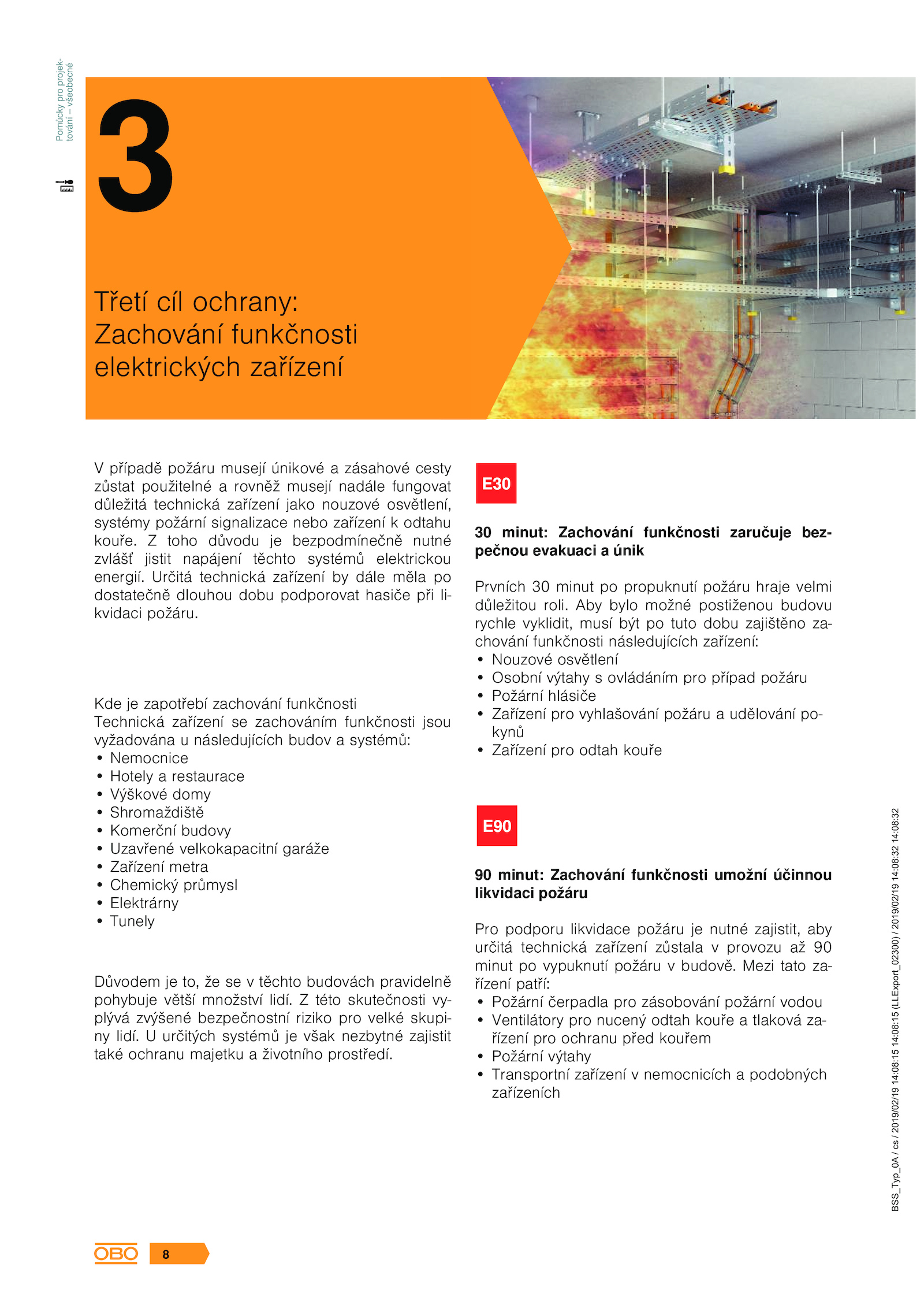 Pomůcky pro projektování – všeobecné

3

Třetí cíl ochrany: Zachování funkčnosti elektrických zařízení

V případě požáru musejí únikové a zásahové cesty zůstat použitelné a rovněž musejí nadále fungovat důležitá technická zařízení jako nouzové osvětlení, systémy požární signalizace nebo zařízení k odtahu kouře. Z toho důvodu je bezpodmínečně nutné zvlášť jistit napájení těchto systémů elektrickou energií. Určitá technická zařízení by dále měla po dostatečně dlouhou dobu podporovat hasiče při likvidaci požáru.

Kde je zapotřebí zachování funkčnosti
Technická zařízení se zachováním funkčnosti jsou vyžadována u následujících budov a systémů:
• Nemocnice
• Hotely a restaurace
• Výškové domy
• Shromaždiště
• Komerční budovy
• Uzavřené velkokapacitní garáže
• Zařízení metra
• Chemický průmysl
• Elektrárny
• Tunely

Důvodem je to, že se v těchto budovách pravidelně pohybuje větší množství lidí. Z této skutečnosti vyplývá zvýšené bezpečnostní riziko pro velké skupiny lidí. U určitých systémů je však nezbytné zajistit také ochranu majetku a životního prostředí.

E30

30 minut: Zachování funkčnosti zaručuje bezpečnou evakuaci a únik

Prvních 30 minut po propuknutí požáru hraje velmi důležitou roli. Aby bylo možné postiženou budovu rychle vyklidit, musí být po tuto dobu zajištěno zachování funkčnosti následujících zařízení:
• Nouzové osvětlení
• Osobní výtahy s ovládáním pro případ požáru
• Požární hlásiče
• Zařízení pro vyhlašování požáru a udělování pokynů
• Zařízení pro odtah kouře

E90

90 minut: Zachování funkčnosti umožní účinnou likvidaci požáru

Pro podporu likvidace požáru je nutné zajistit, aby určitá technická zařízení zůstala v provozu až 90 minut po vypuknutí požáru v budově. Mezi tato zařízení patří:
• Požární čerpadla pro zásobování požární vodou
• Ventilátory pro nucený odtah kouře a tlaková zařízení pro ochranu před kouřem
• Požární výtahy
• Transportní zařízení v nemocnicích a podobných zařízeních

BSS_Typ_0A / cs / 2019/02/19 14:08:15 (LLExport_02300) / 2019/02/19 14:08:32 14:08:32

OBO 8